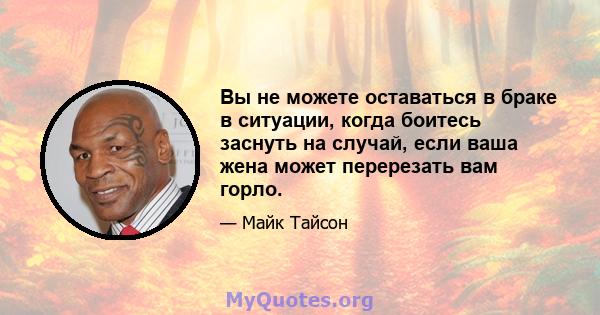 Вы не можете оставаться в браке в ситуации, когда боитесь заснуть на случай, если ваша жена может перерезать вам горло.

— Майк Тайсон

MyQuotes.org